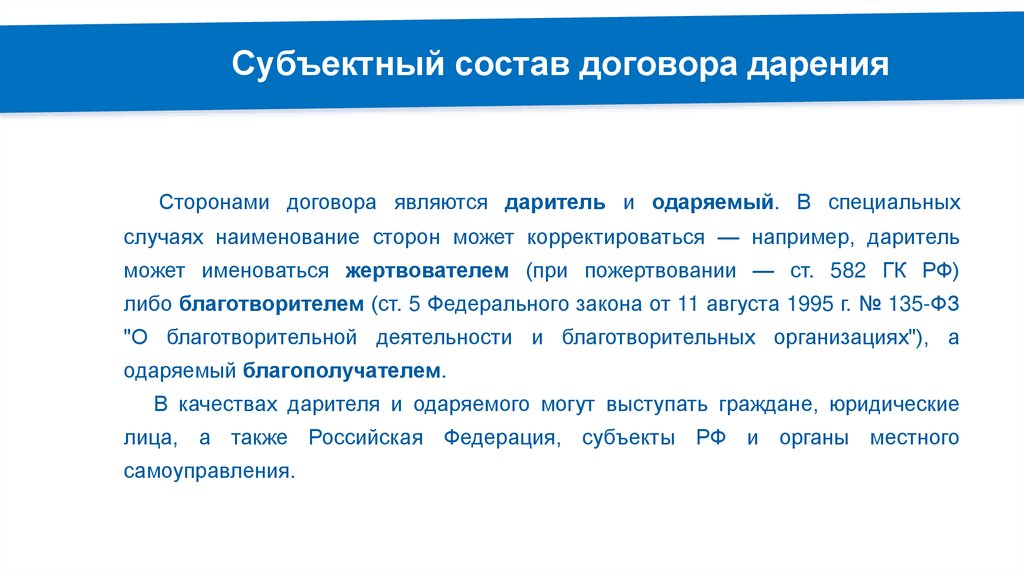 Субъектный состав договора дарения

Сторонами договора являются даритель и одаряемый. В специальных случаях наименование сторон может корректироваться — например, даритель может именоваться жертвователем (при пожертвовании — ст. 582 ГК РФ) либо благотворителем (ст. 5 Федерального закона от 11 августа 1995 г. № 135-ФЗ "О благотворительной деятельности и благотворительных организациях"), а одаряемый благополучателем.

В качествах дарителя и одаряемого могут выступать граждане, юридические лица, а также Российская Федерация, субъекты РФ и органы местного самоуправления.